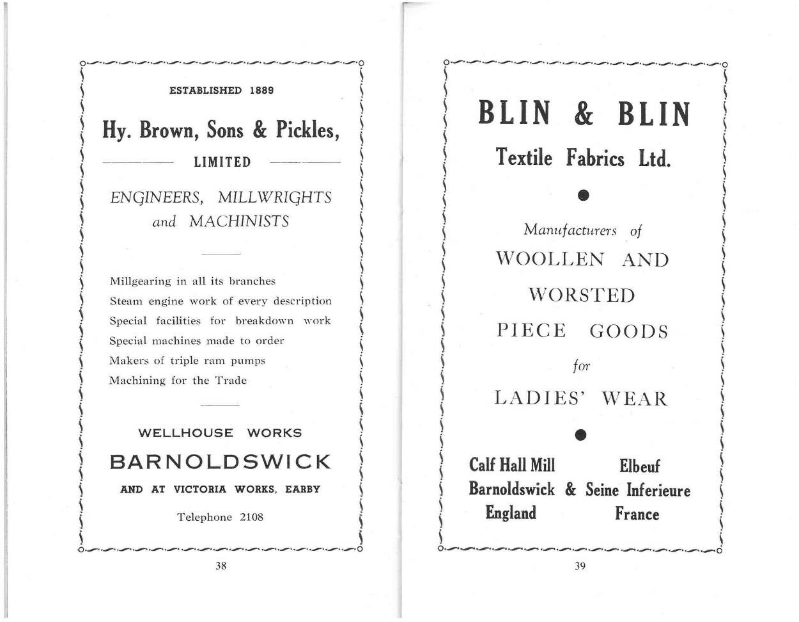 ESTABLISHED 1889

Hy. Brown, Sons & Pickles,

LIMITED

ENGINEERS, MILLWRIGHTS and MACHINISTS

Millgearing in all its branches
Steam engine work of every description
Special facilities for breakdown work
Special machines made to order
Makers of triple ram pumps
Machining for the Trade

WELLHOUSE WORKS

BARNOLDSWICK

AND AT VICTORIA WORKS, EARBY

Telephone 2108

38

BLIN & BLIN

Textile Fabrics Ltd.

Manufacturers of

WOOLLEN AND

WORSTED

PIECE GOODS

for

LADIES' WEAR

Calf Hall Mill
Barnoldswick
England

&

Elbeuf
Seine Inferieure
France

39